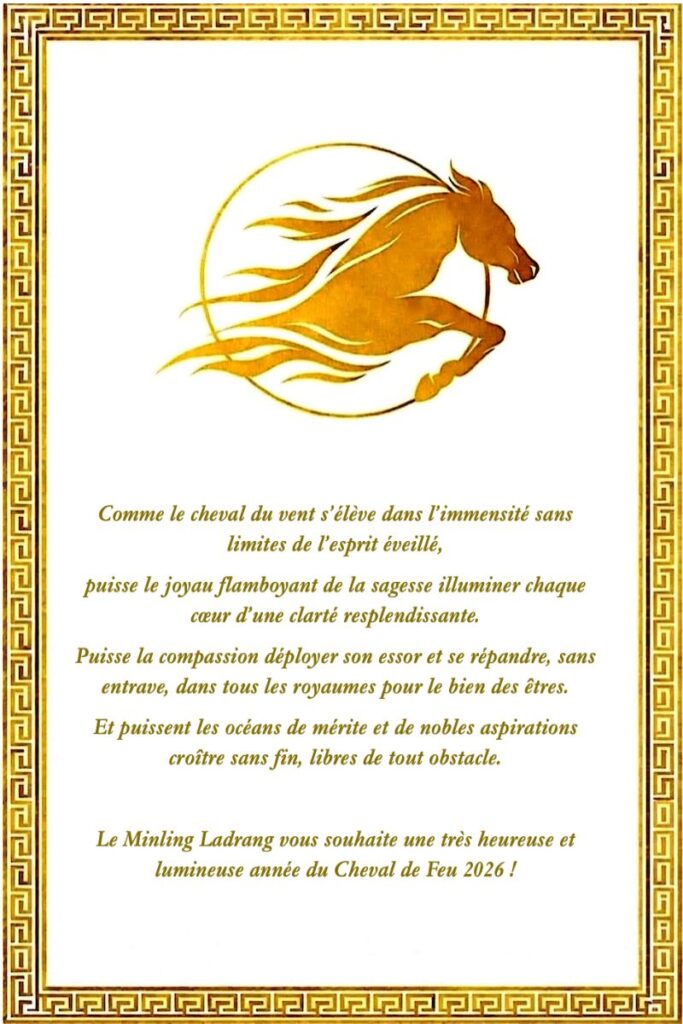 Comme le cheval du vent s'élève dans l'immensité sans limites de l'esprit éveillé,

puisse le joyau flamboyant de la sagesse illuminer chaque cœur d'une clarté resplendissante.

Puisse la compassion déployer son essor et se répandre, sans entrave, dans tous les royaumes pour le bien des êtres.

Et puissent les océans de mérite et de nobles aspirations croître sans fin, libres de tout obstacle.

Le Minling Ladrang vous souhaite une très heureuse et lumineuse année du Cheval de Feu 2026 !